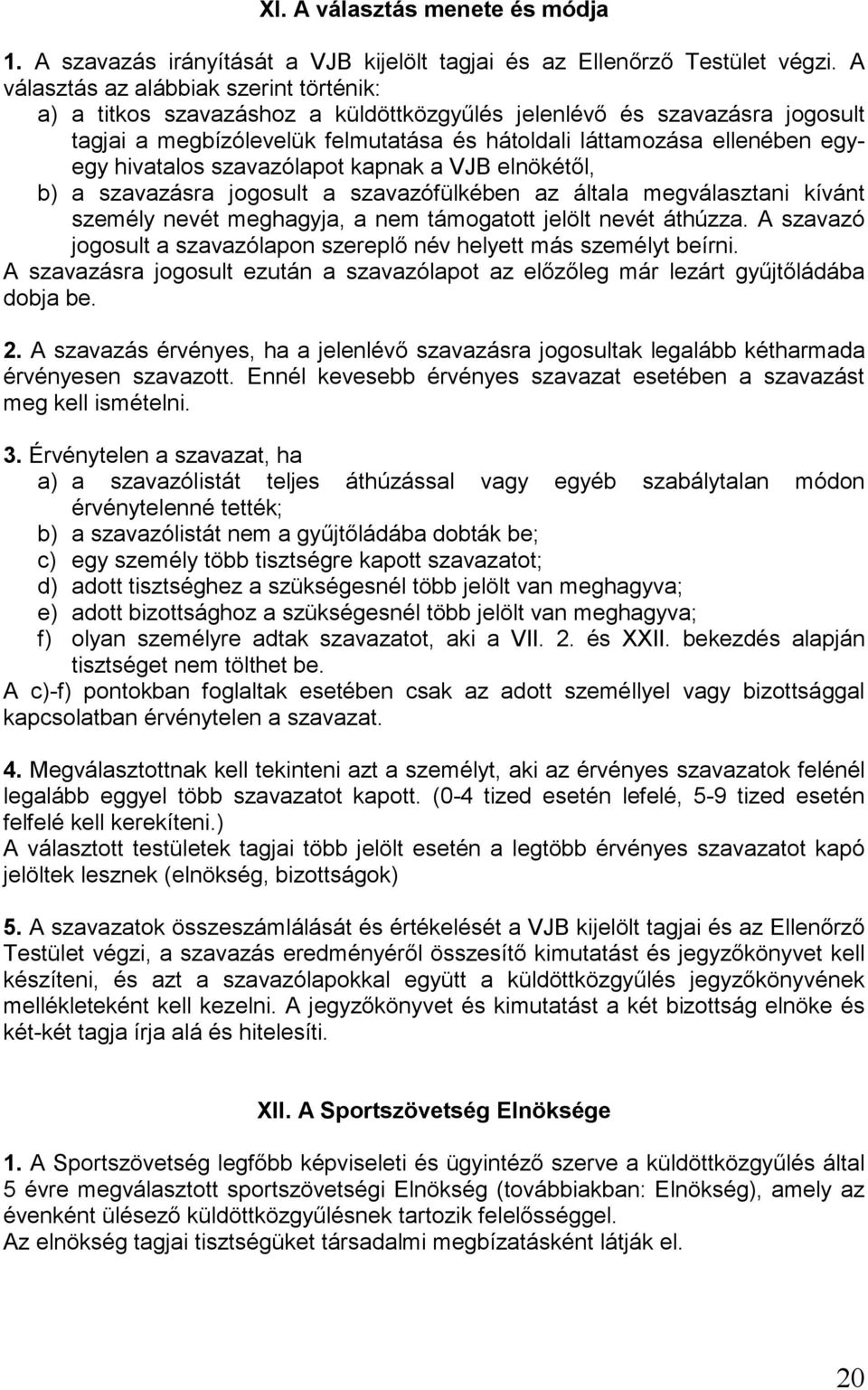 XI. A választás menete és módja

1. A szavazás irányítását a VJB kijelölt tagjai és az Ellenőrző Testület végzi. A választás az alábbiak szerint történik:
a) a titkos szavazáshoz a küldöttközgyűlés jelenlévő és szavazásra jogosult tagjai a megbízólevelük felmutatása és hátoldali láttamozása ellenében egy-egy hivatalos szavazólapot kapnak a VJB elnökétől,
b) a szavazásra jogosult a szavazófülkében az általa megválasztani kívánt személy nevét meghagyja, a nem támogatott jelölt nevét áthúzza. A szavazó jogosult a szavazólapon szereplő név helyett más személyt beírni.
A szavazásra jogosult ezután a szavazólapot az előzőleg már lezárt gyűjtőládába dobja be.

2. A szavazás érvényes, ha a jelenlévő szavazásra jogosultak legalább kétharmada érvényesen szavazott. Ennél kevesebb érvényes szavazat esetében a szavazást meg kell ismételni.

3. Érvénytelen a szavazat, ha
a) a szavazólistát teljes áthúzással vagy egyéb szabálytalan módon érvénytelenné tették;
b) a szavazólistát nem a gyűjtőládába dobták be;
c) egy személy több tisztségre kapott szavazatot;
d) adott tisztséghez a szükségesnél több jelölt van meghagyva;
e) adott bizottsághoz a szükségesnél több jelölt van meghagyva;
f) olyan személyre adtak szavazatot, aki a VII. 2. és XXII. bekezdés alapján tisztséget nem tölthet be.
A c)-f) pontokban foglaltak esetében csak az adott személlyel vagy bizottsággal kapcsolatban érvénytelen a szavazat.

4. Megválasztottnak kell tekinteni azt a személyt, aki az érvényes szavazatok felénél legalább eggyel több szavazatot kapott. (0-4 tized esetén lefelé, 5-9 tized esetén felfelé kell kerekíteni.)
A választott testületek tagjai több jelölt esetén a legtöbb érvényes szavazatot kapó jelöltek lesznek (elnökség, bizottságok)

5. A szavazatok összeszámlálását és értékelését a VJB kijelölt tagjai és az Ellenőrző Testület végzi, a szavazás eredményéről összesítő kimutatást és jegyzőkönyvet kell készíteni, és azt a szavazólapokkal együtt a küldöttközgyűlés jegyzőkönyvének mellékleteként kell kezelni. A jegyzőkönyvet és kimutatást a két bizottság elnöke és két-két tagja írja alá és hitelesíti.

XII. A Sportszövetség Elnöksége

1. A Sportszövetség legfőbb képviseleti és ügyintéző szerve a küldöttközgyűlés által 5 évre megválasztott sportszövetségi Elnökség (továbbiakban: Elnökség), amely az évenként ülésező küldöttközgyűlésnek tartozik felelősséggel.
Az elnökség tagjai tisztségüket társadalmi megbízatásként látják el.

20